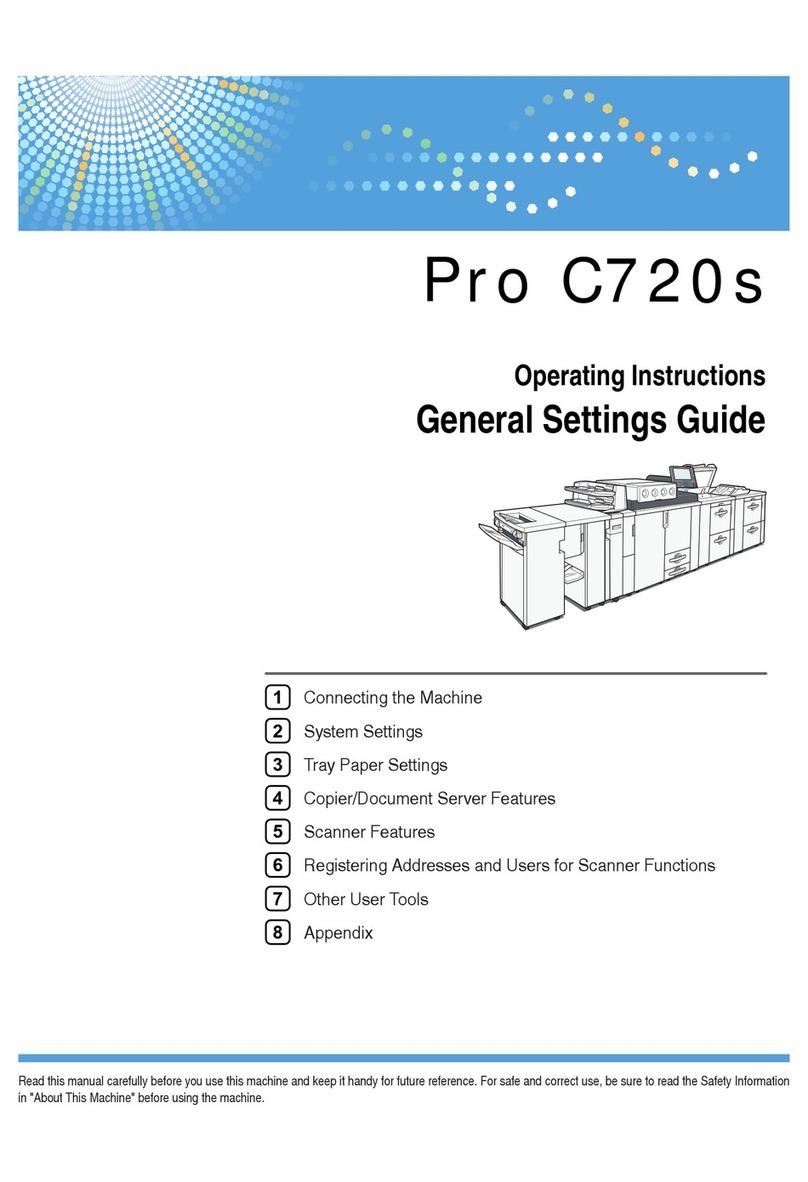 Pro C720s

Operating Instructions
General Settings Guide

1 Connecting the Machine
2 System Settings
3 Tray Paper Settings
4 Copier/Document Server Features
5 Scanner Features
6 Registering Addresses and Users for Scanner Functions
7 Other User Tools
8 Appendix

Read this manual carefully before you use this machine and keep it handy for future reference. For safe and correct use, be sure to read the Safety Information in "About This Machine" before using the machine.